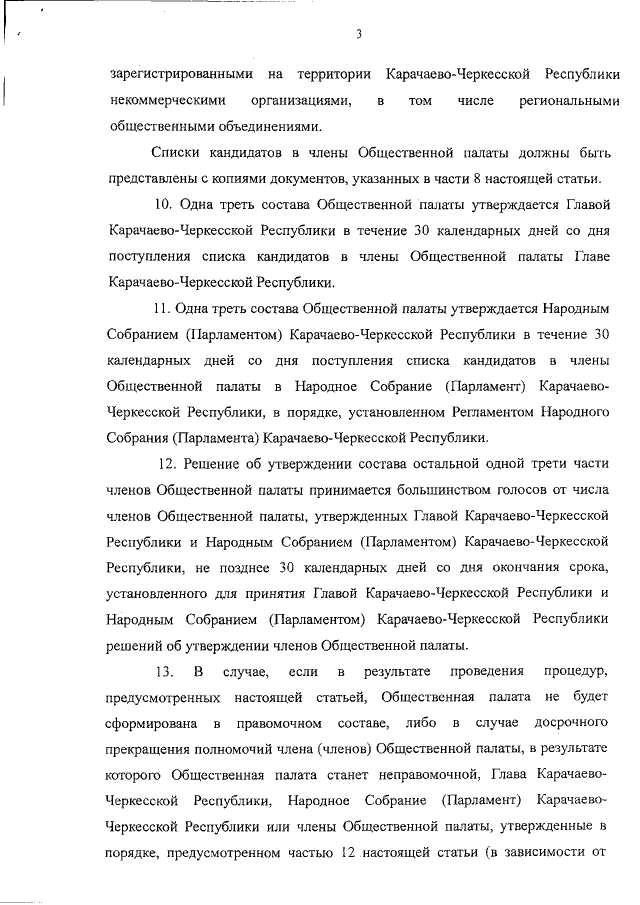 3

зарегистрированными на территории Карачаево-Черкесской Республики некоммерческими организациями, в том числе региональными общественными объединениями.

Списки кандидатов в члены Общественной палаты должны быть представлены с копиями документов, указанных в части 8 настоящей статьи.

10. Одна треть состава Общественной палаты утверждается Главой Карачаево-Черкесской Республики в течение 30 календарных дней со дня поступления списка кандидатов в члены Общественной палаты Главе Карачаево-Черкесской Республики.

11. Одна треть состава Общественной палаты утверждается Народным Собранием (Парламентом) Карачаево-Черкесской Республики в течение 30 календарных дней со дня поступления списка кандидатов в члены Общественной палаты в Народное Собрание (Парламент) Карачаево-Черкесской Республики, в порядке, установленном Регламентом Народного Собрания (Парламента) Карачаево-Черкесской Республики.

12. Решение об утверждении состава остальной одной трети части членов Общественной палаты принимается большинством голосов от числа членов Общественной палаты, утвержденных Главой Карачаево-Черкесской Республики и Народным Собранием (Парламентом) Карачаево-Черкесской Республики, не позднее 30 календарных дней со дня окончания срока, установленного для принятия Главой Карачаево-Черкесской Республики и Народным Собранием (Парламентом) Карачаево-Черкесской Республики решений об утверждении членов Общественной палаты.

13. В случае, если в результате проведения процедур, предусмотренных настоящей статьей, Общественная палата не будет сформирована в правомочном составе, либо в случае досрочного прекращения полномочий члена (членов) Общественной палаты, в результате которого Общественная палата станет неправомочной, Глава Карачаево-Черкесской Республики, Народное Собрание (Парламент) Карачаево-Черкесской Республики или члены Общественной палаты, утвержденные в порядке, предусмотренном частью 12 настоящей статьи (в зависимости от